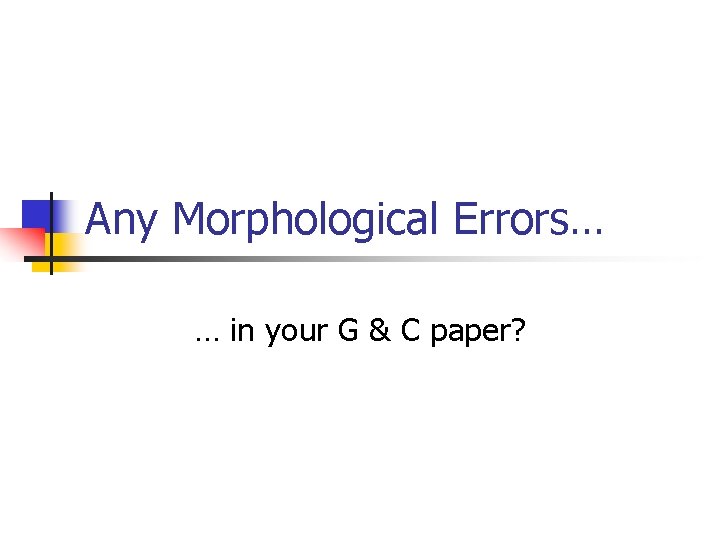 Any Morphological Errors…

… in your G & C paper?